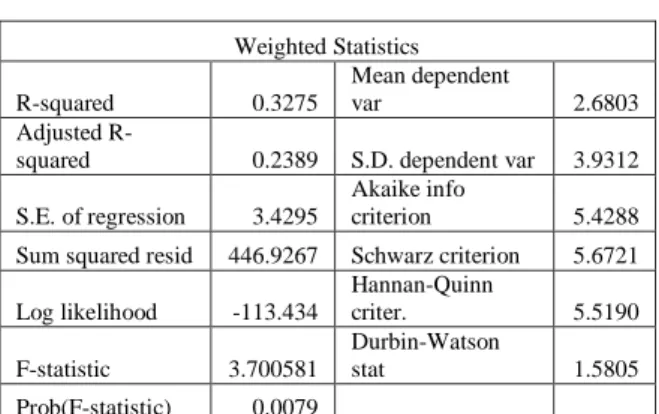 | Weighted Statistics | | | |
|---|---|---|---|
| R-squared | 0.3275 | Mean dependent var | 2.6803 |
| Adjusted R-squared | 0.2389 | S.D. dependent var | 3.9312 |
| S.E. of regression | 3.4295 | Akaike info criterion | 5.4288 |
| Sum squared resid | 446.9267 | Schwarz criterion | 5.6721 |
| Log likelihood | -113.434 | Hannan-Quinn criter. | 5.5190 |
| F-statistic | 3.700581 | Durbin-Watson stat | 1.5805 |
| Prob(F-statistic) | 0.0079 | | |